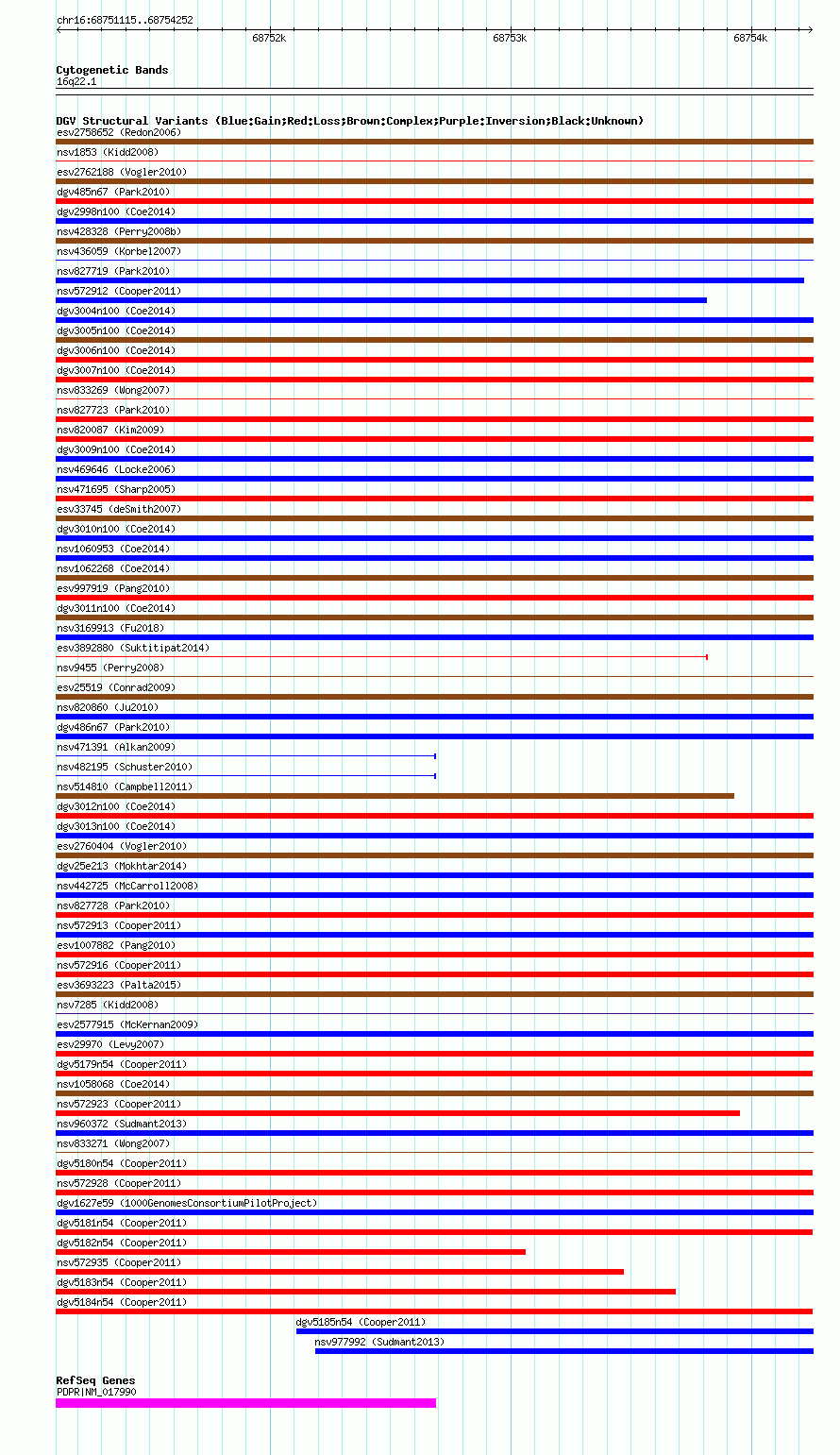 chr16:68751115..68754252

68752k 68753k 68754k

Cytogenetic Bands
16q22.1

DGV Structural Variants (Blue:Gain;Red:Loss;Brown:Complex;Purple:Inversion;Black:Unknown)
esv2758652 (Redon2006)
nsv1853 (Kidd2008)
esv2762188 (Vogler2010)
dgv485n67 (Park2010)
dgv2998n100 (Coe2014)
nsv428328 (Perry2008b)
nsv436059 (Korbel2007)
nsv827719 (Park2010)
nsv572912 (Cooper2011)
dgv3004n100 (Coe2014)
dgv3005n100 (Coe2014)
dgv3006n100 (Coe2014)
dgv3007n100 (Coe2014)
nsv833269 (Wong2007)
nsv827723 (Park2010)
nsv820087 (Kim2009)
dgv3009n100 (Coe2014)
nsv469646 (Locke2006)
nsv471695 (Sharp2005)
esv33745 (deSmith2007)
dgv3010n100 (Coe2014)
nsv1060953 (Coe2014)
nsv1062268 (Coe2014)
esv997919 (Pang2010)
dgv3011n100 (Coe2014)
nsv3169913 (Fu2018)
esv3892880 (Suktitipat2014)
nsv9455 (Perry2008)
esv25519 (Conrad2009)
nsv820860 (Ju2010)
dgv486n67 (Park2010)
nsv471391 (Alkan2009)
nsv482195 (Schuster2010)
nsv514810 (Campbell2011)
dgv3012n100 (Coe2014)
dgv3013n100 (Coe2014)
esv2760404 (Vogler2010)
dgv25e213 (Mokhtar2014)
nsv442725 (McCarroll2008)
nsv827728 (Park2010)
nsv572913 (Cooper2011)
esv1007882 (Pang2010)
nsv572916 (Cooper2011)
esv3693223 (Palta2015)
nsv7285 (Kidd2008)
esv2577915 (McKernan2009)
esv29970 (Levy2007)
dgv5179n54 (Cooper2011)
nsv1058068 (Coe2014)
nsv572923 (Cooper2011)
nsv960372 (Sudmant2013)
nsv833271 (Wong2007)
dgv5180n54 (Cooper2011)
nsv572928 (Cooper2011)
dgv1627e59 (1000GenomesConsortiumPilotProject)
dgv5181n54 (Cooper2011)
dgv5182n54 (Cooper2011)
nsv572935 (Cooper2011)
dgv5183n54 (Cooper2011)
dgv5184n54 (Cooper2011)
dgv5185n54 (Cooper2011)
nsv977992 (Sudmant2013)

RefSeq Genes
PDPR|NM_017990